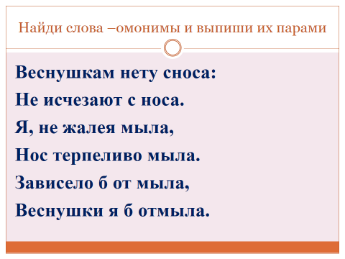 Найди слова –омонимы и выпиши их парами

Веснушкам нету сноса:
Не исчезают с носа.
Я, не жалея мыла,
Нос терпеливо мыла.
Зависело б от мыла,
Веснушки я б отмыла.